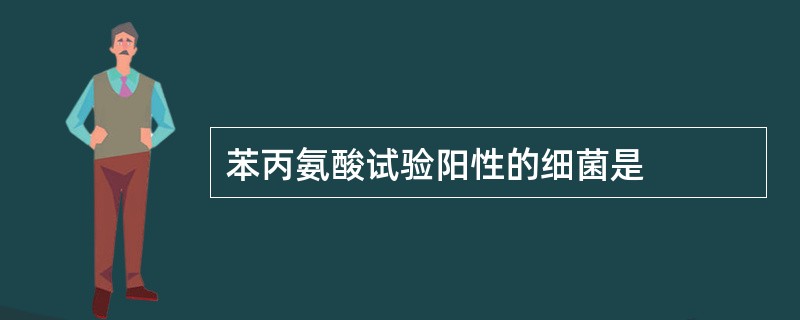 苯丙氨酸试验阳性的细菌是